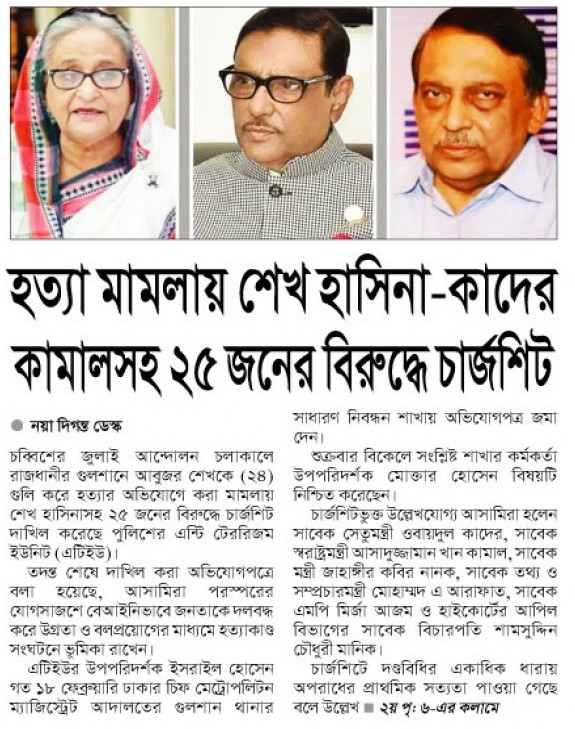 হত্যা মামলায় শেখ হাসিনা-কাদের কামালসহ ২৫ জনের বিরুদ্ধে চার্জশিট

নয়া দিগন্ত ডেস্ক

চব্বিশের জুলাই আন্দোলন চলাকালে রাজধানীর গুলশানে আবুজর শেখকে (২৪) গুলি করে হত্যার অভিযোগে করা মামলায় শেখ হাসিনাসহ ২৫ জনের বিরুদ্ধে চার্জশিট দাখিল করেছে পুলিশের এন্টি টেররিজম ইউনিট (এটিইউ)।

তদন্ত শেষে দাখিল করা অভিযোগপত্রে বলা হয়েছে, আসামিরা পরস্পরের যোগসাজশে বেআইনিভাবে জনতাকে দলবদ্ধ করে উগ্রতা ও বলপ্রয়োগের মাধ্যমে হত্যাকাণ্ড সংঘটনে ভূমিকা রাখেন।

এটিইউর উপপরিদর্শক ইসরাইল হোসেন গত ১৮ ফেব্রুয়ারি ঢাকার চিফ মেট্রোপলিটন ম্যাজিস্ট্রেট আদালতের গুলশান থানার সাধারণ নিবন্ধন শাখায় অভিযোগপত্র জমা দেন।

শুক্রবার বিকেলে সংশ্লিষ্ট শাখার কর্মকর্তা উপপরিদর্শক মোক্তার হোসেন বিষয়টি নিশ্চিত করেছেন।

চার্জশিটভুক্ত উল্লেখযোগ্য আসামিরা হলেন সাবেক সেতুমন্ত্রী ওবায়দুল কাদের, সাবেক স্বরাষ্ট্রমন্ত্রী আসাদুজ্জামান খান কামাল, সাবেক মন্ত্রী জাহাঙ্গীর কবির নানক, সাবেক তথ্য ও সম্প্রচারমন্ত্রী মোহাম্মদ এ আরাফাত, সাবেক এমপি মির্জা আজম ও হাইকোর্টের আপিল বিভাগের সাবেক বিচারপতি শামসুদ্দিন চৌধুরী মানিক।

চার্জশিটে দণ্ডবিধির একাধিক ধারায় অপরাধের প্রাথমিক সত্যতা পাওয়া গেছে বলে উল্লেখ ■ ২য় পৃ: ৬-এর কলামে